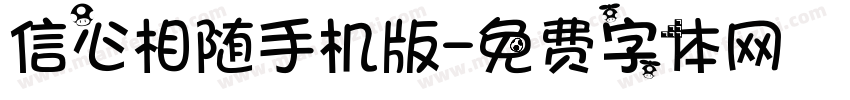 信心相随手机版-免费字体网